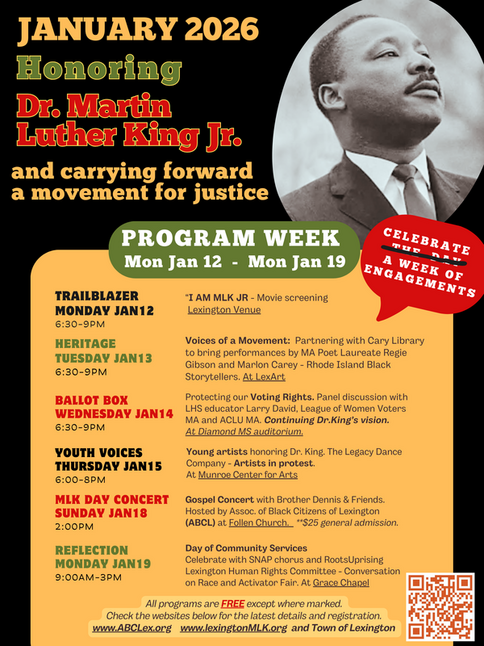 JANUARY 2026
Honoring
Dr. Martin Luther King Jr.
and carrying forward a movement for justice

PROGRAM WEEK
Mon Jan 12 - Mon Jan 19

CELEBRATE
THE DAY
A WEEK OF ENGAGEMENTS

TRAILBLAZER
MONDAY JAN12
6:30-9PM

"I AM MLK JR - Movie screening
Lexington Venue

HERITAGE
TUESDAY JAN13
6:30-9PM

Voices of a Movement: Partnering with Cary Library to bring performances by MA Poet Laureate Regie Gibson and Marlon Carey - Rhode Island Black Storytellers. At LexArt

BALLOT BOX
WEDNESDAY JAN14
6:30-9PM

Protecting our Voting Rights. Panel discussion with LHS educator Larry David, League of Women Voters MA and ACLU MA. Continuing Dr.King's vision. At Diamond MS auditorium.

YOUTH VOICES
THURSDAY JAN15
6:00-8PM

Young artists honoring Dr. King. The Legacy Dance Company - Artists in protest. At Munroe Center for Arts

MLK DAY CONCERT
SUNDAY JAN18
2:00PM

Gospel Concert with Brother Dennis & Friends. Hosted by Assoc. of Black Citizens of Lexington (ABCL) at Follen Church. **$25 general admission.

REFLECTION
MONDAY JAN19
9:00AM-3PM

Day of Community Services
Celebrate with SNAP chorus and RootsUprising Lexington Human Rights Committee - Conversation on Race and Activator Fair. At Grace Chapel

All programs are FREE except where marked.
Check the websites below for the latest details and registration.
www.ABCLex.org www.lexingtonMLK.org and Town of Lexington